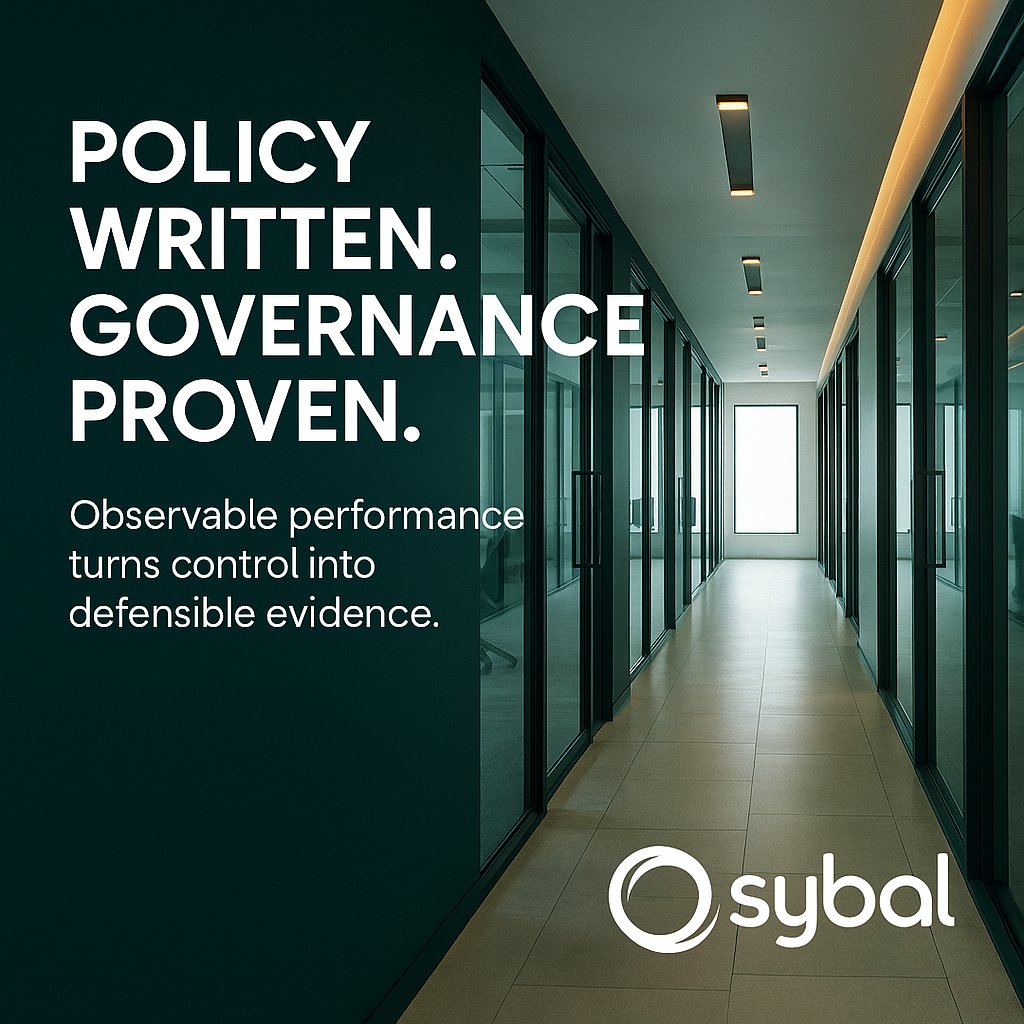 POLICY WRITTEN. GOVERNANCE PROVEN.

Observable performance turns control into defensible evidence.

sybal